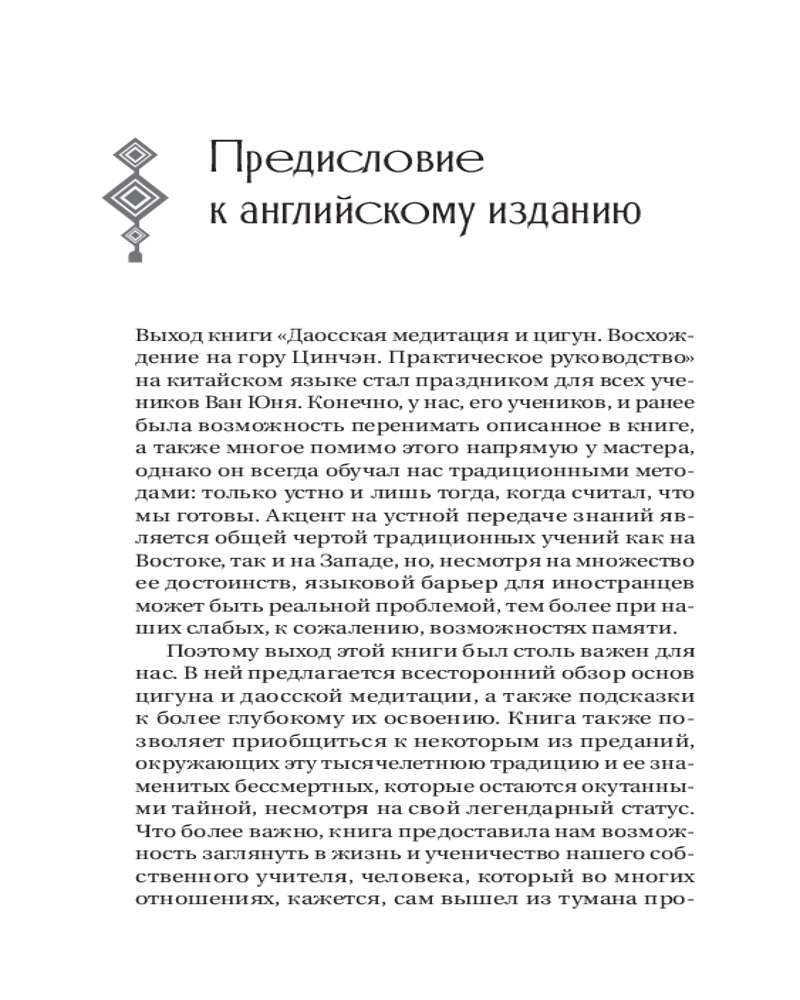 Предисловие
к английскому изданию

Выход книги «Даосская медитация и цигун. Восхождение на гору Цинчэн. Практическое руководство» на китайском языке стал праздником для всех учеников Ван Юня. Конечно, у нас, его учеников, и ранее была возможность перенимать описанное в книге, а также многое помимо этого напрямую у мастера, однако он всегда обучал нас традиционными методами: только устно и лишь тогда, когда считал, что мы готовы. Акцент на устной передаче знаний является общей чертой традиционных учений как на Востоке, так и на Западе, но, несмотря на множество ее достоинств, языковой барьер для иностранцев может быть реальной проблемой, тем более при наших слабых, к сожалению, возможностях памяти.

Поэтому выход этой книги был столь важен для нас. В ней предлагается всесторонний обзор основ цигуна и даосской медитации, а также подсказки к более глубокому их освоению. Книга также позволяет приобщиться к некоторым из преданий, окружающих эту тысячелетнюю традицию и ее знаменитых бессмертных, которые остаются окутанными тайной, несмотря на свой легендарный статус. Что более важно, книга предоставила нам возможность заглянуть в жизнь и ученичество нашего собственного учителя, человека, который во многих отношениях, кажется, сам вышел из тумана про-